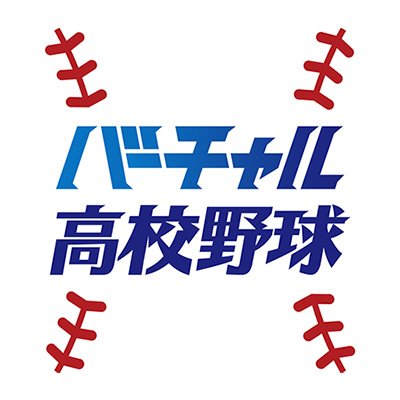 バーチャル
高校野球